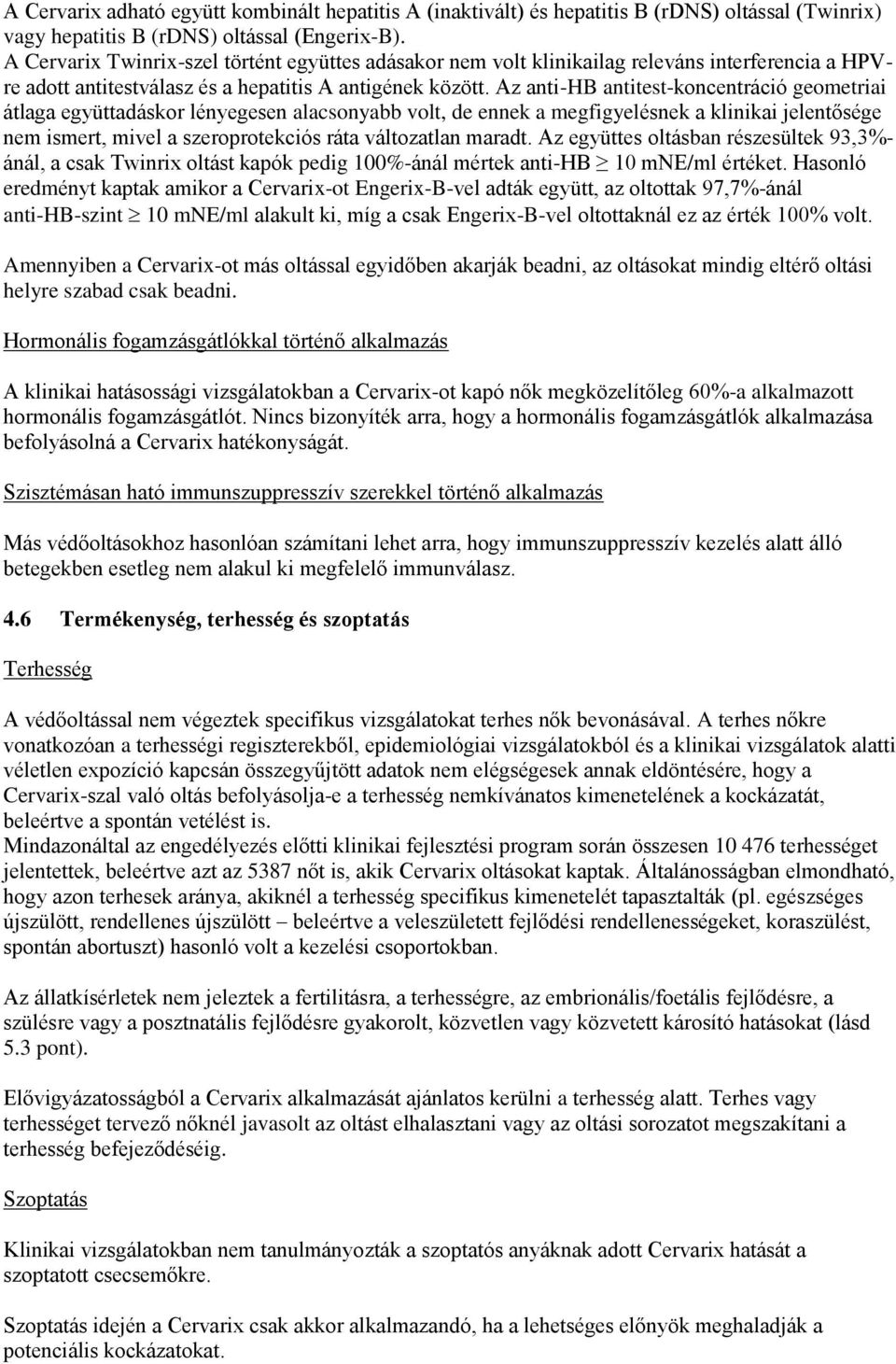 A Cervarix adható együtt kombinált hepatitis A (inaktivált) és hepatitis B (rDNS) oltással (Twinrix) vagy hepatitis B (rDNS) oltással (Engerix-B).
A Cervarix Twinrix-szel történt együttes adásakor nem volt klinikailag releváns interferencia a HPV-re adott antitestválasz és a hepatitis A antigének között. Az anti-HB antitest-koncentráció geometriai átlaga együttadáskor lényegesen alacsonyabb volt, de ennek a megfigyelésnek a klinikai jelentősége nem ismert, mivel a szeroprotekciós ráta változatlan maradt. Az együttes oltásban részesültek 93,3%-ánál, a csak Twinrix oltást kapók pedig 100%-ánál mértek anti-HB $\geq$ 10 mNE/ml értéket. Hasonló eredményt kaptak amikor a Cervarix-ot Engerix-B-vel adták együtt, az oltottak 97,7%-ánál anti-HB-szint $\geq$ 10 mNE/ml alakult ki, míg a csak Engerix-B-vel oltottaknál ez az érték 100% volt.

Amennyiben a Cervarix-ot más oltással egyidőben akarják beadni, az oltásokat mindig eltérő oltási helyre szabad csak beadni.

Hormonális fogamzásgátlókkal történő alkalmazás

A klinikai hatásossági vizsgálatokban a Cervarix-ot kapó nők megközelítőleg 60%-a alkalmazott hormonális fogamzásgátlót. Nincs bizonyíték arra, hogy a hormonális fogamzásgátlók alkalmazása befolyásolná a Cervarix hatékonyságát.

Szisztémásan ható immunszuppresszív szerekkel történő alkalmazás

Más védőoltásokhoz hasonlóan számítani lehet arra, hogy immunszuppresszív kezelés alatt álló betegekben esetleg nem alakul ki megfelelő immunválasz.

4.6 Termékenység, terhesség és szoptatás

Terhesség

A védőoltással nem végeztek specifikus vizsgálatokat terhes nők bevonásával. A terhes nőkre vonatkozóan a terhességi regiszterekből, epidemiológiai vizsgálatokból és a klinikai vizsgálatok alatti véletlen expozíció kapcsán összegyűjtött adatok nem elégségesek annak eldöntésére, hogy a Cervarix-szal való oltás befolyásolja-e a terhesség nemkívánatos kimenetelének a kockázatát, beleértve a spontán vetélést is.
Mindazonáltal az engedélyezés előtti klinikai fejlesztési program során összesen 10 476 terhességet jelentettek, beleértve azt az 5387 nőt is, akik Cervarix oltásokat kaptak. Általánosságban elmondható, hogy azon terhesek aránya, akiknél a terhesség specifikus kimenetelét tapasztalták (pl. egészséges újszülött, rendellenes újszülött – beleértve a veleszületett fejlődési rendellenességeket, koraszülést, spontán abortuszt) hasonló volt a kezelési csoportokban.

Az állatkísérletek nem jeleztek a fertilitásra, a terhességre, az embrionális/foetális fejlődésre, a szülésre vagy a posztnatális fejlődésre gyakorolt, közvetlen vagy közvetett károsító hatásokat (lásd 5.3 pont).

Elővigyázatosságból a Cervarix alkalmazását ajánlatos kerülni a terhesség alatt. Terhes vagy terhességet tervező nőknél javasolt az oltást elhalasztani vagy az oltási sorozatot megszakítani a terhesség befejeződéséig.

Szoptatás

Klinikai vizsgálatokban nem tanulmányozták a szoptatós anyáknak adott Cervarix hatását a szoptatott csecsemőkre.

Szoptatás idején a Cervarix csak akkor alkalmazandó, ha a lehetséges előnyök meghaladják a potenciális kockázatokat.